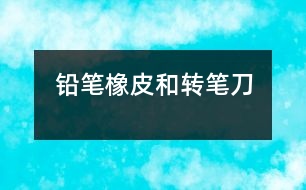 铅笔橡皮和转笔刀